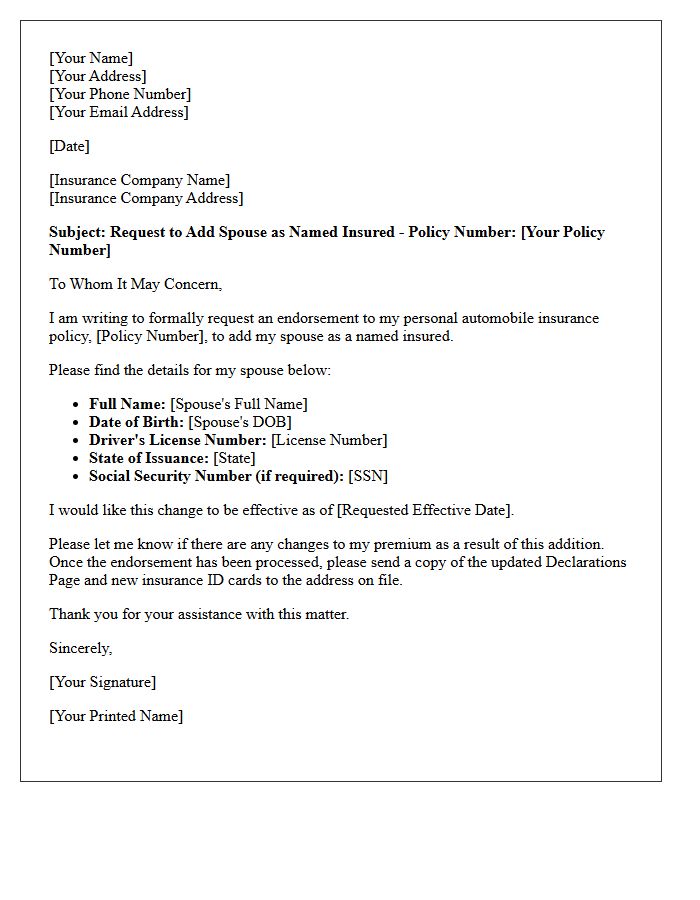 [Your Name]
[Your Address]
[Your Phone Number]
[Your Email Address]

[Date]

[Insurance Company Name]
[Insurance Company Address]

Subject: Request to Add Spouse as Named Insured - Policy Number: [Your Policy Number]

To Whom It May Concern,

I am writing to formally request an endorsement to my personal automobile insurance policy, [Policy Number], to add my spouse as a named insured.

Please find the details for my spouse below:

• Full Name: [Spouse's Full Name]
• Date of Birth: [Spouse's DOB]
• Driver's License Number: [License Number]
• State of Issuance: [State]
• Social Security Number (if required): [SSN]

I would like this change to be effective as of [Requested Effective Date].

Please let me know if there are any changes to my premium as a result of this addition. Once the endorsement has been processed, please send a copy of the updated Declarations Page and new insurance ID cards to the address on file.

Thank you for your assistance with this matter.

Sincerely,

[Your Signature]

[Your Printed Name]